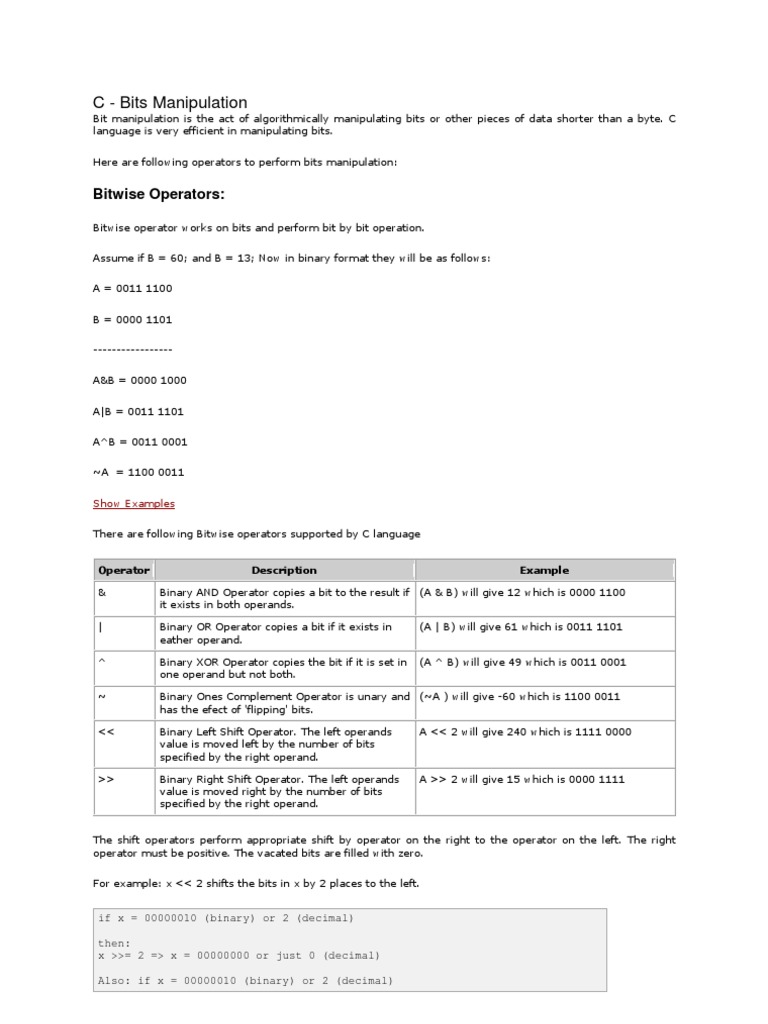 C - Bits Manipulation

Bit manipulation is the act of algorithmically manipulating bits or other pieces of data shorter than a byte. C language is very efficient in manipulating bits.

Here are following operators to perform bits manipulation:

Bitwise Operators:

Bitwise operator works on bits and perform bit by bit operation.

Assume if B = 60; and B = 13; Now in binary format they will be as follows:

A = 0011 1100

B = 0000 1101

-----------------

A&B = 0000 1000

A|B = 0011 1101

A^B = 0011 0001

~A = 1100 0011

Show Examples

There are following Bitwise operators supported by C language

| Operator | Description | Example |
|---|---|---|
| & | Binary AND Operator copies a bit to the result if it exists in both operands. | (A & B) will give 12 which is 0000 1100 |
| \| | Binary OR Operator copies a bit if it exists in eather operand. | (A \| B) will give 61 which is 0011 1101 |
| ^ | Binary XOR Operator copies the bit if it is set in one operand but not both. | (A ^ B) will give 49 which is 0011 0001 |
| ~ | Binary Ones Complement Operator is unary and has the efect of 'flipping' bits. | (~A ) will give -60 which is 1100 0011 |
| << | Binary Left Shift Operator. The left operands value is moved left by the number of bits specified by the right operand. | A << 2 will give 240 which is 1111 0000 |
| >> | Binary Right Shift Operator. The left operands value is moved right by the number of bits specified by the right operand. | A >> 2 will give 15 which is 0000 1111 |

The shift operators perform appropriate shift by operator on the right to the operator on the left. The right operator must be positive. The vacated bits are filled with zero.

For example: x << 2 shifts the bits in x by 2 places to the left.

if x = 00000010 (binary) or 2 (decimal)

then:
x >>= 2 => x = 00000000 or just 0 (decimal)

Also: if x = 00000010 (binary) or 2 (decimal)